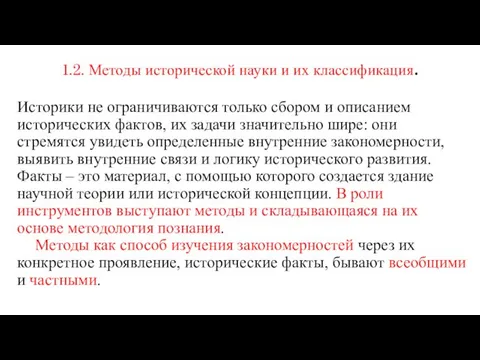 1.2. Методы исторической науки и их классификация.

Историки не ограничиваются только сбором и описанием исторических фактов, их задачи значительно шире: они стремятся увидеть определенные внутренние закономерности, выявить внутренние связи и логику исторического развития. Факты – это материал, с помощью которого создается здание научной теории или исторической концепции. В роли инструментов выступают методы и складывающаяся на их основе методология познания.

Методы как способ изучения закономерностей через их конкретное проявление, исторические факты, бывают всеобщими и частными.